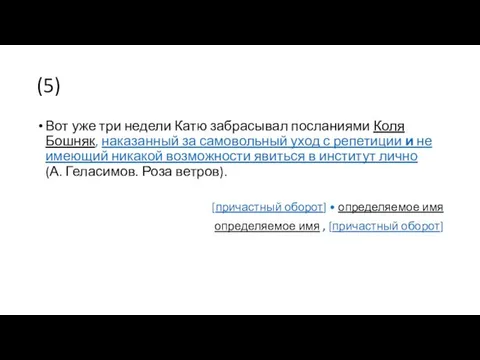 (5)

• Вот уже три недели Катю забрасывал посланиями Коля Бошняк, наказанный за самовольный уход с репетиции и не имеющий никакой возможности явиться в институт лично (А. Геласимов. Роза ветров).

[причастный оборот] • определяемое имя

определяемое имя , [причастный оборот]